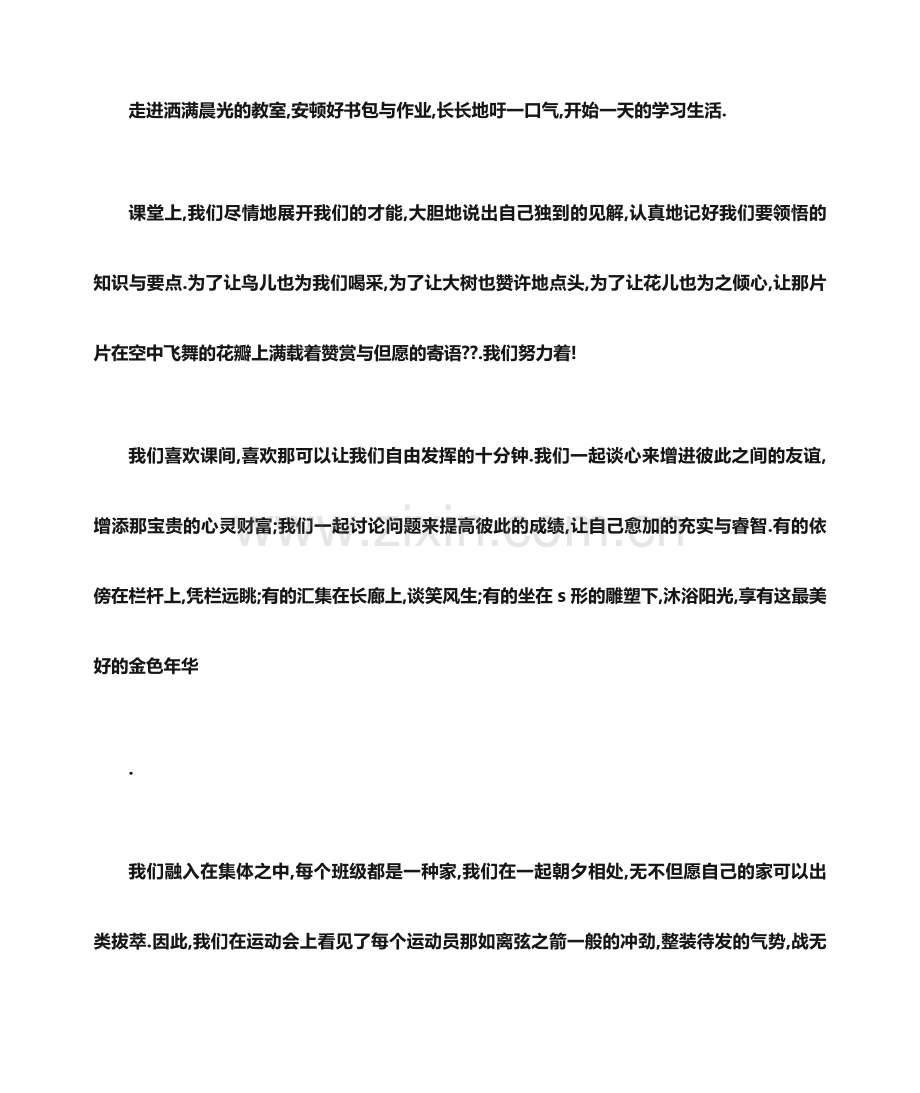 走进洒满晨光的教室,安顿好书包与作业,长长地吁一口气,开始一天的学习生活.

课堂上,我们尽情地展开我们的才能,大胆地说出自己独到的见解,认真地记好我们要领悟的知识与要点.为了让鸟儿也为我们喝采,为了让大树也赞许地点头,为了让花儿也为之倾心,让那片片在空中飞舞的花瓣上满载着赞赏与但愿的寄语??.我们努力着!

我们喜欢课间,喜欢那可以让我们自由发挥的十分钟.我们一起谈心来增进彼此之间的友谊,增添那宝贵的心灵财富;我们一起讨论问题来提高彼此的成绩,让自己愈加的充实与睿智.有的依傍在栏杆上,凭栏远眺;有的汇集在长廊上,谈笑风生;有的坐在s形的雕塑下,沐浴阳光,享有这最美好的金色年华

.

我们融入在集体之中,每个班级都是一种家,我们在一起朝夕相处,无不但愿自己的家可以出类拔萃.因此,我们在运动会上看见了每个运动员那如离弦之箭一般的冲劲,整装待发的气势,战无

www.zixin.com.cn